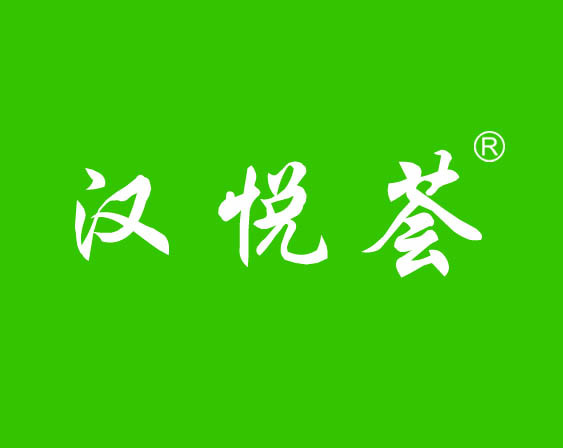 汉悦荟®